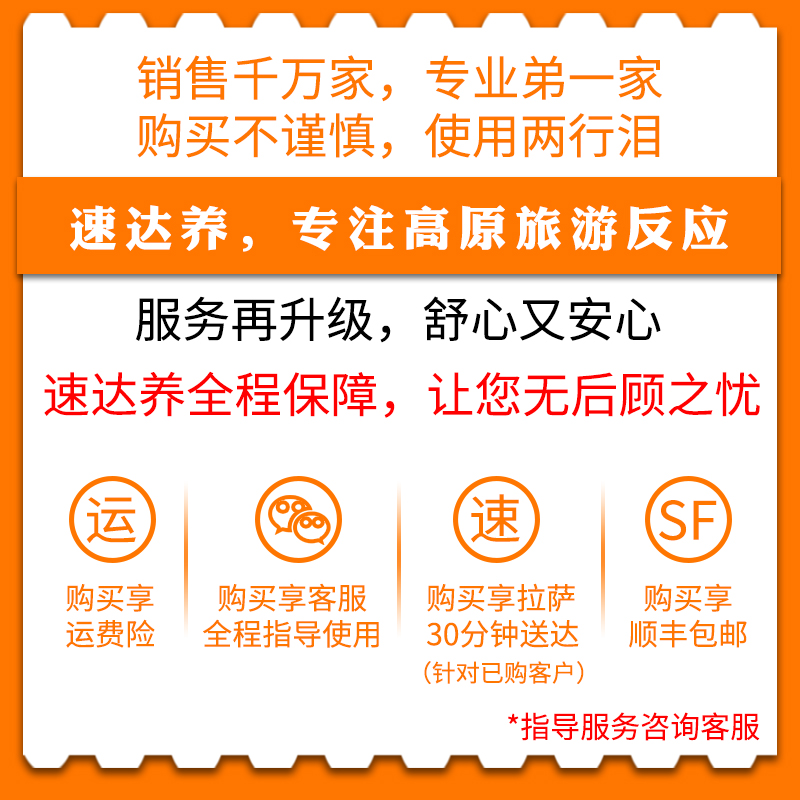 销售千万家，专业第一家
购买不谨慎，使用两行泪

速达养，专注高原旅游反应

服务再升级，舒心又安心
速达养全程保障，让您无后顾之忧

运
购买享
运费险

购买享客服
全程指导使用

速
购买享拉萨
30分钟送达
（针对已购客户）

SF
购买享
顺丰包邮

*指导服务咨询客服